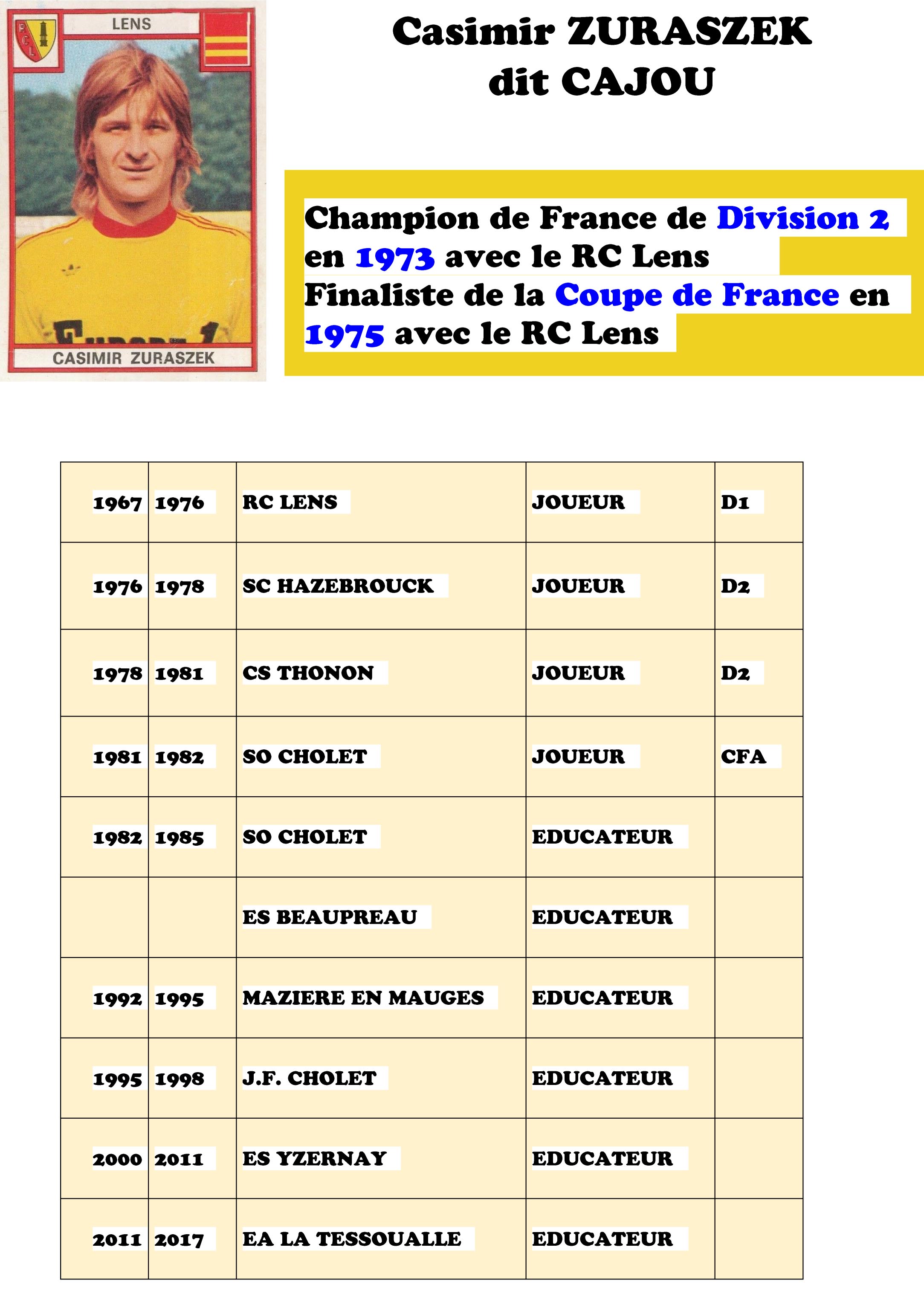 LENS

CASIMIR ZURASZEK

Casimir ZURASZEK
dit CAJOU

Champion de France de Division 2 en 1973 avec le RC Lens
Finaliste de la Coupe de France en 1975 avec le RC Lens

| 1967 | 1976 | RC LENS | JOUEUR | D1 |
|---|---|---|---|---|
| 1976 | 1978 | SC HAZEBROUCK | JOUEUR | D2 |
| 1978 | 1981 | CS THONON | JOUEUR | D2 |
| 1981 | 1982 | SO CHOLET | JOUEUR | CFA |
| 1982 | 1985 | SO CHOLET | EDUCATEUR | |
| | | ES BEAUPREAU | EDUCATEUR | |
| 1992 | 1995 | MAZIERE EN MAUGES | EDUCATEUR | |
| 1995 | 1998 | J.F. CHOLET | EDUCATEUR | |
| 2000 | 2011 | ES YZERNAY | EDUCATEUR | |
| 2011 | 2017 | EA LA TESSOUALLE | EDUCATEUR | |